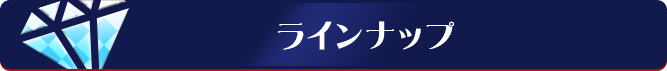 ラインナップ